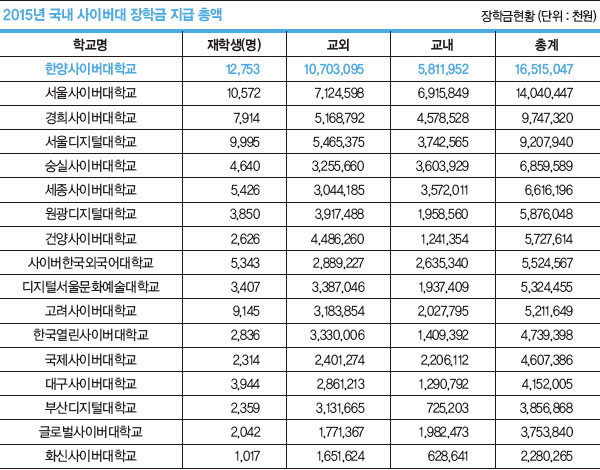 2015년 국내 사이버대 장학금 지급 총액

장학금현황 (단위 : 천원)

| 학교명 | 재학생(명) | 교외 | 교내 | 총계 |
|---|---|---|---|---|
| 한양사이버대학교 | 12,753 | 10,703,095 | 5,811,952 | 16,515,047 |
| 서울사이버대학교 | 10,572 | 7,124,598 | 6,915,849 | 14,040,447 |
| 경희사이버대학교 | 7,914 | 5,168,792 | 4,578,528 | 9,747,320 |
| 서울디지털대학교 | 9,995 | 5,465,375 | 3,742,565 | 9,207,940 |
| 숭실사이버대학교 | 4,640 | 3,255,660 | 3,603,929 | 6,859,589 |
| 세종사이버대학교 | 5,426 | 3,044,185 | 3,572,011 | 6,616,196 |
| 원광디지털대학교 | 3,850 | 3,917,488 | 1,958,560 | 5,876,048 |
| 건양사이버대학교 | 2,626 | 4,486,260 | 1,241,354 | 5,727,614 |
| 사이버한국외국어대학교 | 5,343 | 2,889,227 | 2,635,340 | 5,524,567 |
| 디지털서울문화예술대학교 | 3,407 | 3,387,046 | 1,937,409 | 5,324,455 |
| 고려사이버대학교 | 9,145 | 3,183,854 | 2,027,795 | 5,211,649 |
| 한국열린사이버대학교 | 2,836 | 3,330,006 | 1,409,392 | 4,739,398 |
| 국제사이버대학교 | 2,314 | 2,401,274 | 2,206,112 | 4,607,386 |
| 대구사이버대학교 | 3,944 | 2,861,213 | 1,290,792 | 4,152,005 |
| 부산디지털대학교 | 2,359 | 3,131,665 | 725,203 | 3,856,868 |
| 글로벌사이버대학교 | 2,042 | 1,771,367 | 1,982,473 | 3,753,840 |
| 화신사이버대학교 | 1,017 | 1,651,624 | 628,641 | 2,280,265 |